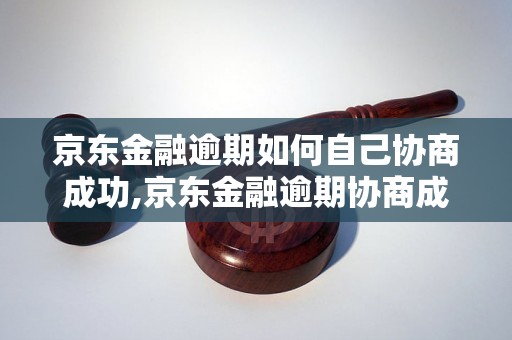 京东金融逾期如何自己协商成功,京东金融逾期协商成